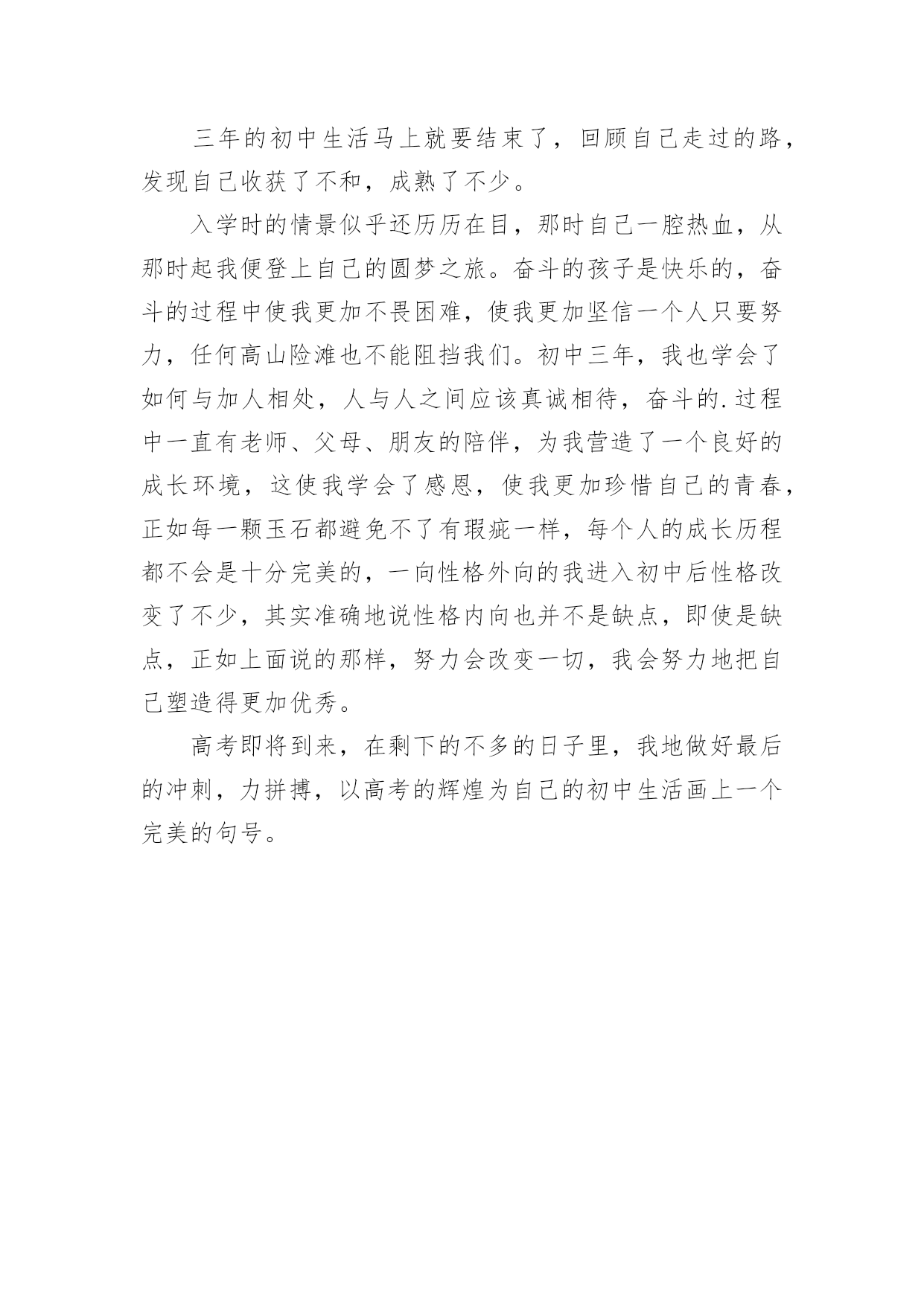 三年的初中生活马上就要结束了，回顾自己走过的路，发现自己收获了不和，成熟了不少。

入学时的情景似乎还历历在目，那时自己一腔热血，从那时起我便登上自己的圆梦之旅。奋斗的孩子是快乐的，奋斗的过程中使我更加不畏困难，使我更加坚信一个人只要努力，任何高山险滩也不能阻挡我们。初中三年，我也学会了如何与加人相处，人与人之间应该真诚相待，奋斗的.过程中一直有老师、父母、朋友的陪伴，为我营造了一个良好的成长环境，这使我学会了感恩，使我更加珍惜自己的青春，正如每一颗玉石都避免不了有瑕疵一样，每个人的成长历程都不会是十分完美的，一向性格外向的我进入初中后性格改变了不少，其实准确地说性格内向也并不是缺点，即使是缺点，正如上面说的那样，努力会改变一切，我会努力地把自己塑造得更加优秀。

高考即将到来，在剩下的不多的日子里，我地做好最后的冲刺，力拼搏，以高考的辉煌为自己的初中生活画上一个完美的句号。